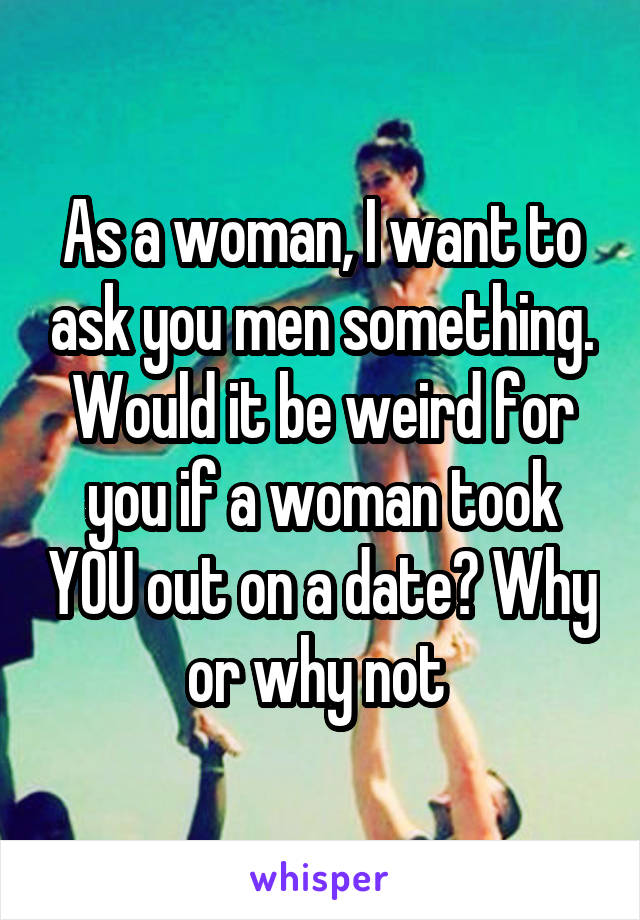 As a woman, I want to ask you men something. Would it be weird for you if a woman took YOU out on a date? Why or why not

whisper